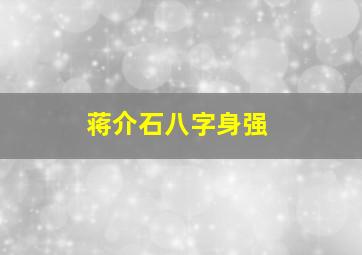 蒋介石八字身强